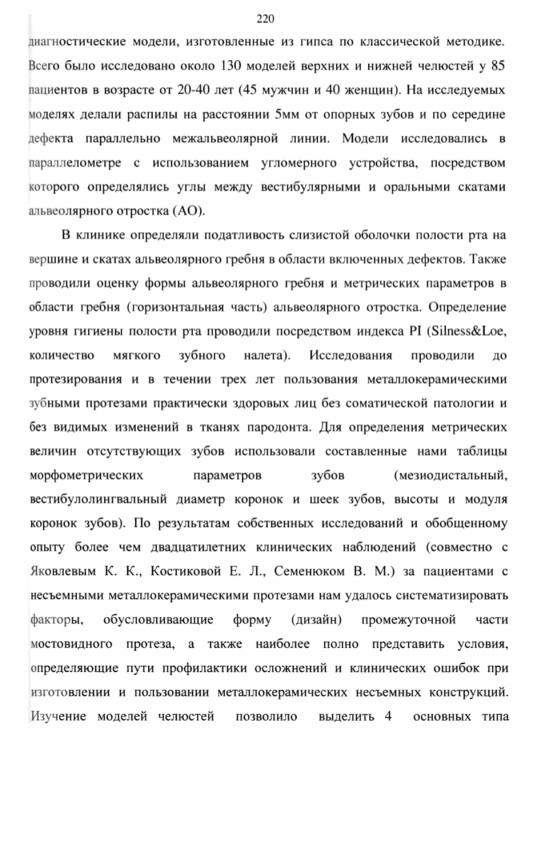 220

диагностические модели, изготовленные из гипса по классической методике. Всего было исследовано около 130 моделей верхних и нижней челюстей у 85 пациентов в возрасте от 20-40 лет (45 мужчин и 40 женщин). На исследуемых моделях делали распилы на расстоянии 5мм от опорных зубов и по середине дефекта параллельно межальвеолярной линии. Модели исследовались в параллелометре с использованием угломерного устройства, посредством которого определялись углы между вестибулярными и оральными скатами альвеолярного отростка (АО).

В клинике определяли податливость слизистой оболочки полости рта на вершине и скатах альвеолярного гребня в области включенных дефектов. Также проводили оценку формы альвеолярного гребня и метрических параметров в области гребня (горизонтальная часть) альвеолярного отростка. Определение уровня гигиены полости рта проводили посредством индекса PI (Silness&Loe, количество мягкого зубного налета). Исследования проводили до протезирования и в течении трех лет пользования металлокерамическими зубными протезами практически здоровых лиц без соматической патологии и без видимых изменений в тканях пародонта. Для определения метрических величин отсутствующих зубов использовали составленные нами таблицы морфометрических параметров зубов (мезиодистальный, вестибулолингвальный диаметр коронок и шеек зубов, высоты и модуля коронок зубов). По результатам собственных исследований и обобщенному опыту более чем двадцатилетних клинических наблюдений (совместно с Яковлевым К. К., Костиковой Е. Л., Семенюком В. М.) за пациентами с несъемными металлокерамическими протезами нам удалось систематизировать факторы, обусловливающие форму (дизайн) промежуточной части мостовидного протеза, а также наиболее полно представить условия, определяющие пути профилактики осложнений и клинических ошибок при изготовлении и пользовании металлокерамических несъемных конструкций. Изучение моделей челюстей позволило выделить 4 основных типа